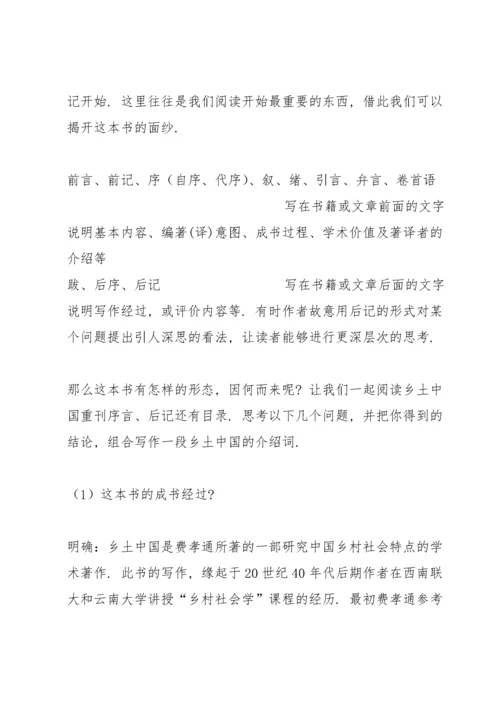 记开始．这里往往是我们阅读开始最重要的东西，借此我们可以揭开这本书的面纱．

前言、前记、序（自序、代序）、叙、绪、引言、弁言、卷首语
写在书籍或文章前面的文字
说明基本内容、编著(译)意图、成书过程、学术价值及著译者的介绍等
跋、后序、后记　　　　　　　写在书籍或文章后面的文字
说明写作经过，或评价内容等．有时作者故意用后记的形式对某个问题提出引人深思的看法，让读者能够进行更深层次的思考．

那么这本书有怎样的形态，因何而来呢？让我们一起阅读乡土中国重刊序言、后记还有目录．思考以下几个问题，并把你得到的结论，组合写作一段乡土中国的介绍词．

（1）这本书的成书经过？

明确：乡土中国是费孝通所著的一部研究中国乡村社会特点的学术著作．此书的写作，缘起于20世纪40年代后期作者在西南联大和云南大学讲授“乡村社会学”课程的经历．最初费孝通参考